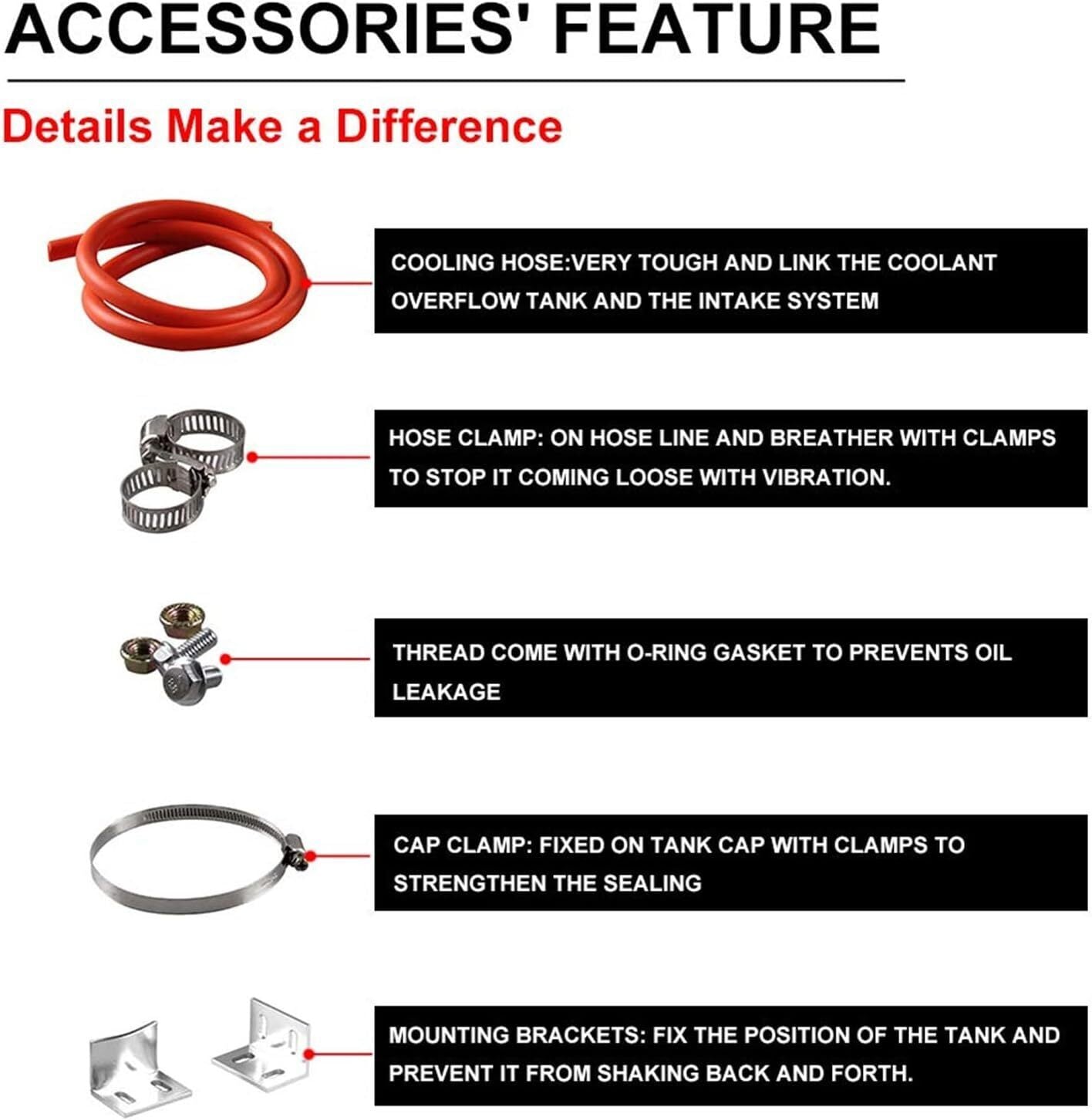 ACCESSORIES' FEATURE

Details Make a Difference

COOLING HOSE:VERY TOUGH AND LINK THE COOLANT OVERFLOW TANK AND THE INTAKE SYSTEM

HOSE CLAMP: ON HOSE LINE AND BREATHER WITH CLAMPS TO STOP IT COMING LOOSE WITH VIBRATION.

THREAD COME WITH O-RING GASKET TO PREVENTS OIL LEAKAGE

CAP CLAMP: FIXED ON TANK CAP WITH CLAMPS TO STRENGTHEN THE SEALING

MOUNTING BRACKETS: FIX THE POSITION OF THE TANK AND PREVENT IT FROM SHAKING BACK AND FORTH.